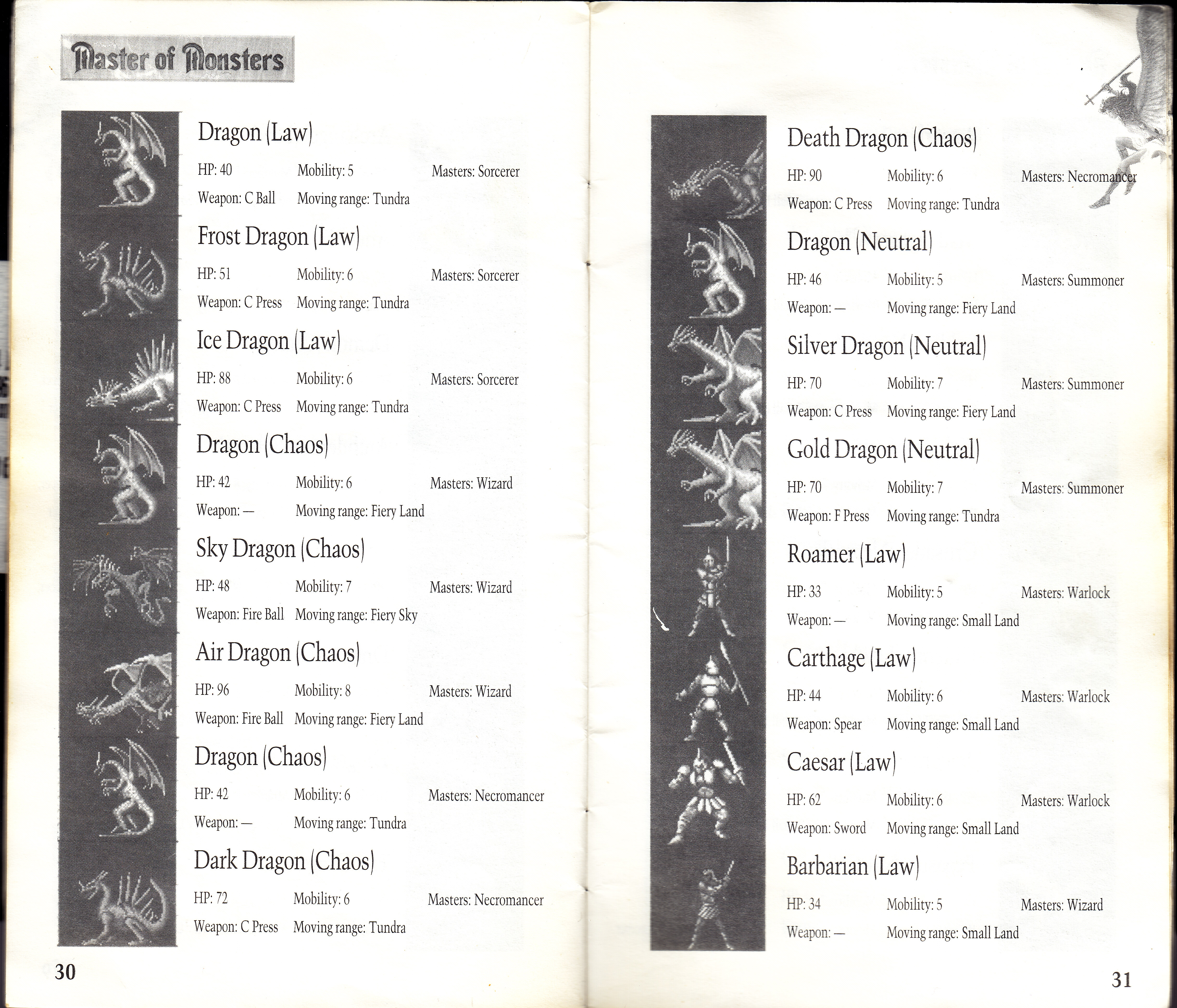 Master of Monsters

Dragon (Law)

HP: 40 Mobility: 5 Masters: Sorcerer
Weapon: C Ball Moving range: Tundra

Frost Dragon (Law)

HP: 51 Mobility: 6 Masters: Sorcerer
Weapon: C Press Moving range: Tundra

Ice Dragon (Law)

HP: 88 Mobility: 6 Masters: Sorcerer
Weapon: C Press Moving range: Tundra

Dragon (Chaos)

HP: 42 Mobility: 6 Masters: Wizard
Weapon: — Moving range: Fiery Land

Sky Dragon (Chaos)

HP: 48 Mobility: 7 Masters: Wizard
Weapon: Fire Ball Moving range: Fiery Sky

Air Dragon (Chaos)

HP: 96 Mobility: 8 Masters: Wizard
Weapon: Fire Ball Moving range: Fiery Land

Dragon (Chaos)

HP: 42 Mobility: 6 Masters: Necromancer
Weapon: — Moving range: Tundra

Dark Dragon (Chaos)

HP: 72 Mobility: 6 Masters: Necromancer
Weapon: C Press Moving range: Tundra

30

Death Dragon (Chaos)

HP: 90 Mobility: 6 Masters: Necromancer
Weapon: C Press Moving range: Tundra

Dragon (Neutral)

HP: 46 Mobility: 5 Masters: Summoner
Weapon: — Moving range: Fiery Land

Silver Dragon (Neutral)

HP: 70 Mobility: 7 Masters: Summoner
Weapon: C Press Moving range: Fiery Land

Gold Dragon (Neutral)

HP: 70 Mobility: 7 Masters: Summoner
Weapon: F Press Moving range: Tundra

Roamer (Law)

HP: 33 Mobility: 5 Masters: Warlock
Weapon: — Moving range: Small Land

Carthage (Law)

HP: 44 Mobility: 6 Masters: Warlock
Weapon: Spear Moving range: Small Land

Caesar (Law)

HP: 62 Mobility: 6 Masters: Warlock
Weapon: Sword Moving range: Small Land

Barbarian (Law)

HP: 34 Mobility: 5 Masters: Wizard
Weapon: — Moving range: Small Land

31